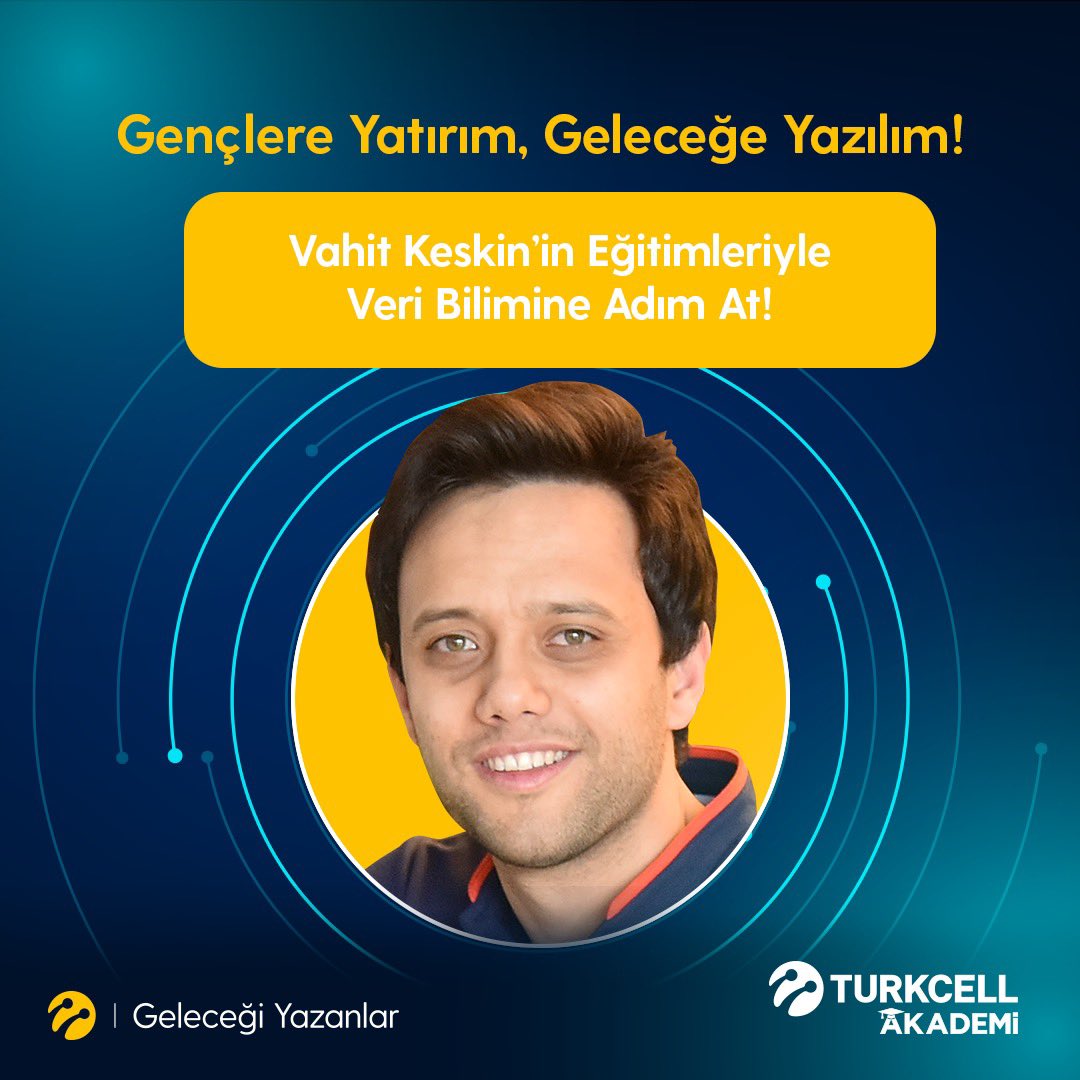 Gençlere Yatırım, Geleceğe Yazılım!

Vahit Keskin'in Eğitimleriyle Veri Bilimine Adım At!

| Geleceği Yazanlar

TURKCELL AKADEMİ